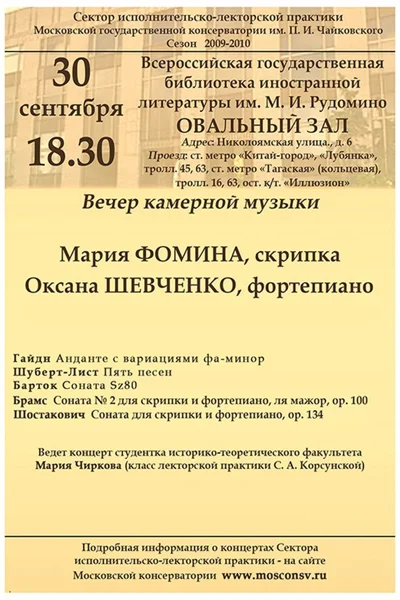 Сектор исполнительско-лекторской практики
Московской государственной консерватории им. П. И. Чайковского
Сезон 2009-2010

30
сентября
18.30

Всероссийская государственная библиотека иностранной литературы им. М. И. Рудомино
ОВАЛЬНЫЙ ЗАЛ
Адрес: Николоямская улица., д. 6
Проезд: ст. метро «Китай-город», «Лубянка», тролл. 45, 63, ст. метро «Тагаская» (кольцевая), тролл. 16, 63, ост. к/т. «Иллюзион»

Вечер камерной музыки

Мария ФОМИНА, скрипка
Оксана ШЕВЧЕНКО, фортепиано

Гайдн Анданте с вариациями фа-минор
Шуберт-Лист Пять песен
Барток Соната Sz80
Брамс Соната № 2 для скрипки и фортепиано, ля мажор, ор. 100
Шостакович Соната для скрипки и фортепиано, ор. 134

Ведет концерт студентка историко-теоретического факультета Мария Чиркова (класс лекторской практики С. А. Корсунской)

Подробная информация о концертах Сектора исполнительско-лекторской практики - на сайте Московской консерватории www.mosconsv.ru